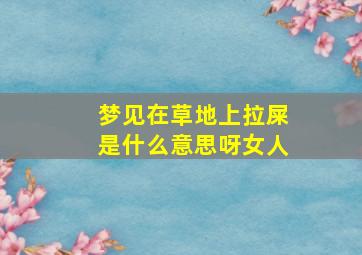 梦见在草地上拉屎是什么意思呀女人